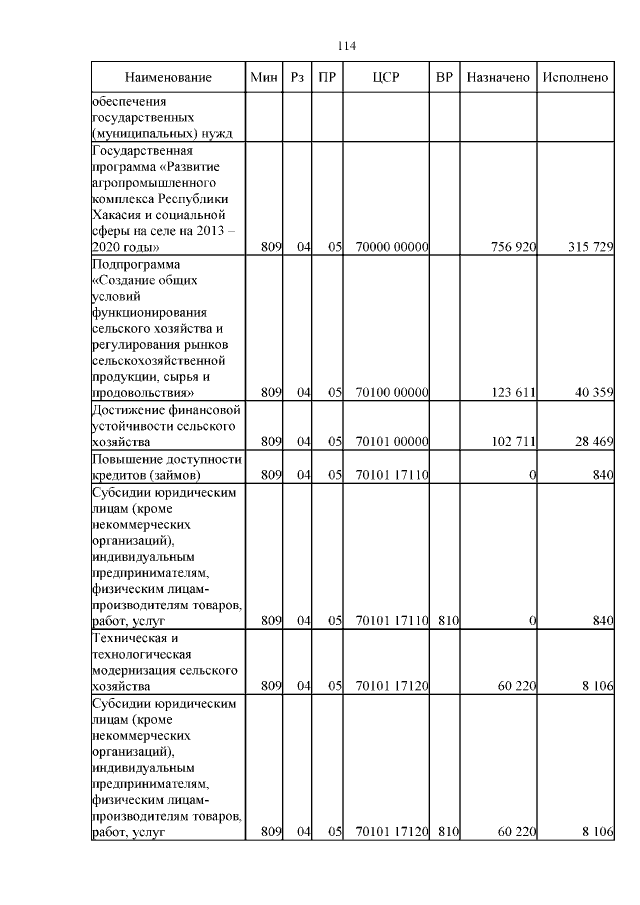 114

| Наименование | Мин | Рз | ПР | ЦСР | ВР | Назначено | Исполнено |
|---|---|---|---|---|---|---|---|
| обеспечения государственных (муниципальных) нужд | | | | | | | |
| Государственная программа «Развитие агропромышленного комплекса Республики Хакасия и социальной сферы на селе на 2013 – 2020 годы» | 809 | 04 | 05 | 70000 00000 | | 756 920 | 315 729 |
| Подпрограмма «Создание общих условий функционирования сельского хозяйства и регулирования рынков сельскохозяйственной продукции, сырья и продовольствия» | 809 | 04 | 05 | 70100 00000 | | 123 611 | 40 359 |
| Достижение финансовой устойчивости сельского хозяйства | 809 | 04 | 05 | 70101 00000 | | 102 711 | 28 469 |
| Повышение доступности кредитов (займов) | 809 | 04 | 05 | 70101 17110 | | 0 | 840 |
| Субсидии юридическим лицам (кроме некоммерческих организаций), индивидуальным предпринимателям, физическим лицам-производителям товаров, работ, услуг | 809 | 04 | 05 | 70101 17110 | 810 | 0 | 840 |
| Техническая и технологическая модернизация сельского хозяйства | 809 | 04 | 05 | 70101 17120 | | 60 220 | 8 106 |
| Субсидии юридическим лицам (кроме некоммерческих организаций), индивидуальным предпринимателям, физическим лицам-производителям товаров, работ, услуг | 809 | 04 | 05 | 70101 17120 | 810 | 60 220 | 8 106 |